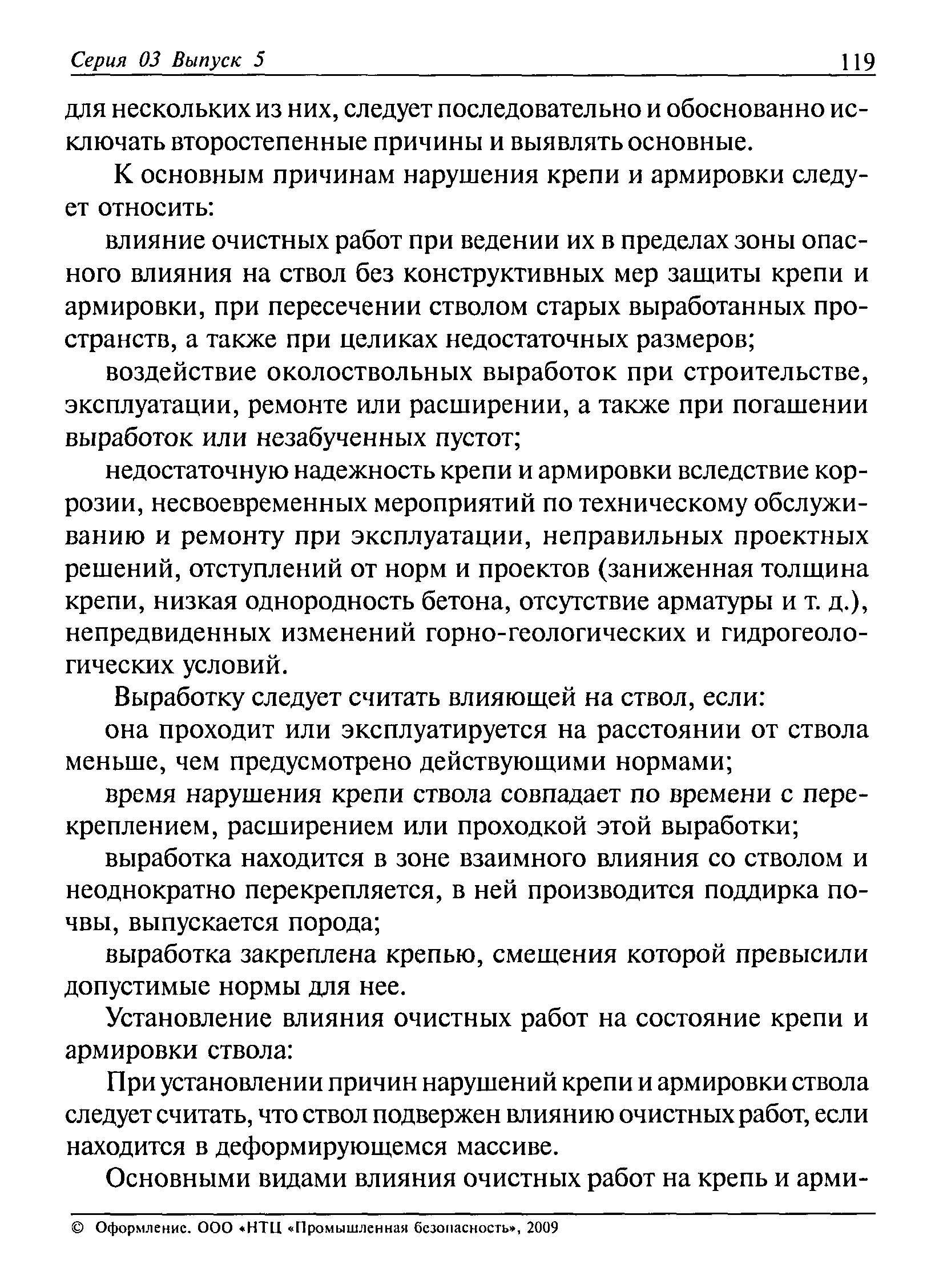 Серия 03 Выпуск 5 119

для нескольких из них, следует последовательно и обоснованно исключать второстепенные причины и выявлять основные.

К основным причинам нарушения крепи и армировки следует относить:

влияние очистных работ при ведении их в пределах зоны опасного влияния на ствол без конструктивных мер защиты крепи и армировки, при пересечении стволом старых выработанных пространств, а также при целиках недостаточных размеров;

воздействие околоствольных выработок при строительстве, эксплуатации, ремонте или расширении, а также при погашении выработок или незабученных пустот;

недостаточную надежность крепи и армировки вследствие коррозии, несвоевременных мероприятий по техническому обслуживанию и ремонту при эксплуатации, неправильных проектных решений, отступлений от норм и проектов (заниженная толщина крепи, низкая однородность бетона, отсутствие арматуры и т. д.), непредвиденных изменений горно-геологических и гидрогеологических условий.

Выработку следует считать влияющей на ствол, если:

она проходит или эксплуатируется на расстоянии от ствола меньше, чем предусмотрено действующими нормами;

время нарушения крепи ствола совпадает по времени с перекреплением, расширением или проходкой этой выработки;

выработка находится в зоне взаимного влияния со стволом и неоднократно перекрепляется, в ней производится поддирка почвы, выпускается порода;

выработка закреплена крепью, смещения которой превысили допустимые нормы для нее.

Установление влияния очистных работ на состояние крепи и армировки ствола:

При установлении причин нарушений крепи и армировки ствола следует считать, что ствол подвержен влиянию очистных работ, если находится в деформирующемся массиве.

Основными видами влияния очистных работ на крепь и арми-

© Оформление. ООО «НТЦ «Промышленная безопасность», 2009